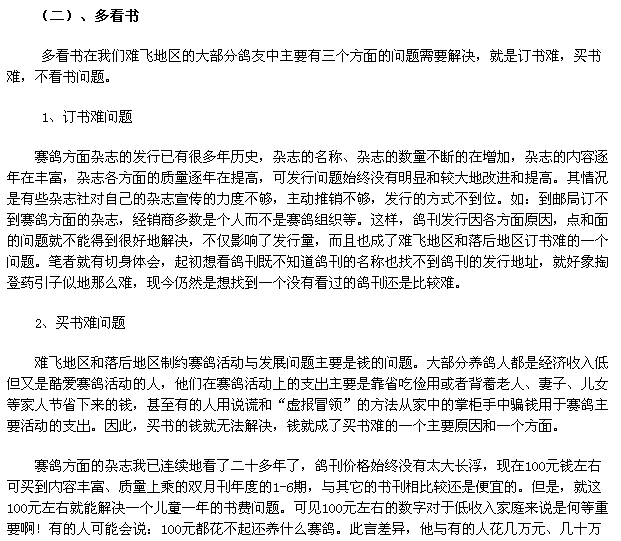 （二）、多看书

多看书在我们难飞地区的大部分鸽友中主要有三个方面的问题需要解决，就是订书难，买书难，不看书问题。

1、订书难问题

赛鸽方面杂志的发行已有很多年历史，杂志的名称、杂志的数量不断的在增加，杂志的内容逐年在丰富，杂志各方面的质量逐年在提高，可发行问题始终没有明显和较大地改进和提高。其情况是有些杂志社对自己的杂志宣传的力度不够，主动推销不够，发行的方式不到位。如：到邮局订不到赛鸽方面的杂志，经销商多数是个人而不是赛鸽组织等。这样，鸽刊发行因各方面原因，点和面的问题就不能得到很好地解决，不仅影响了发行量，而且也成了难飞地区和落后地区订书难的一个问题。笔者就有切身体会，起初想看鸽刊既不知道鸽刊的名称也找不到鸽刊的发行地址，就好象掏登药引子似地那么难，现今仍然是想找到一个没有看过的鸽刊还是比较难。

2、买书难问题

难飞地区和落后地区制约赛鸽活动与发展问题主要是钱的问题。大部分养鸽人都是经济收入低但又是酷爱赛鸽活动的人，他们在赛鸽活动上的支出主要是靠省吃俭用或者背着老人、妻子、儿女等家人节省下来的钱，甚至有的人用说谎和“虚报冒领”的方法从家中的掌柜手中骗钱用于赛鸽主要活动的支出。因此，买书的钱就无法解决，钱就成了买书难的一个主要原因和一个方面。

赛鸽方面的杂志我已连续地看了二十多年了，鸽刊价格始终没有太大长浮，现在100元钱左右可买到内容丰富、质量上乘的双月刊年度的1-6期，与其它的书刊相比较还是便宜的。但是，就这100元左右就能解决一个儿童一年的书费问题。可见100元左右的数字对于低收入家庭来说是何等重要啊！有的人可能会说：100元都花不起还养什么赛鸽。此言差异，他与有的人花几万元、几十万